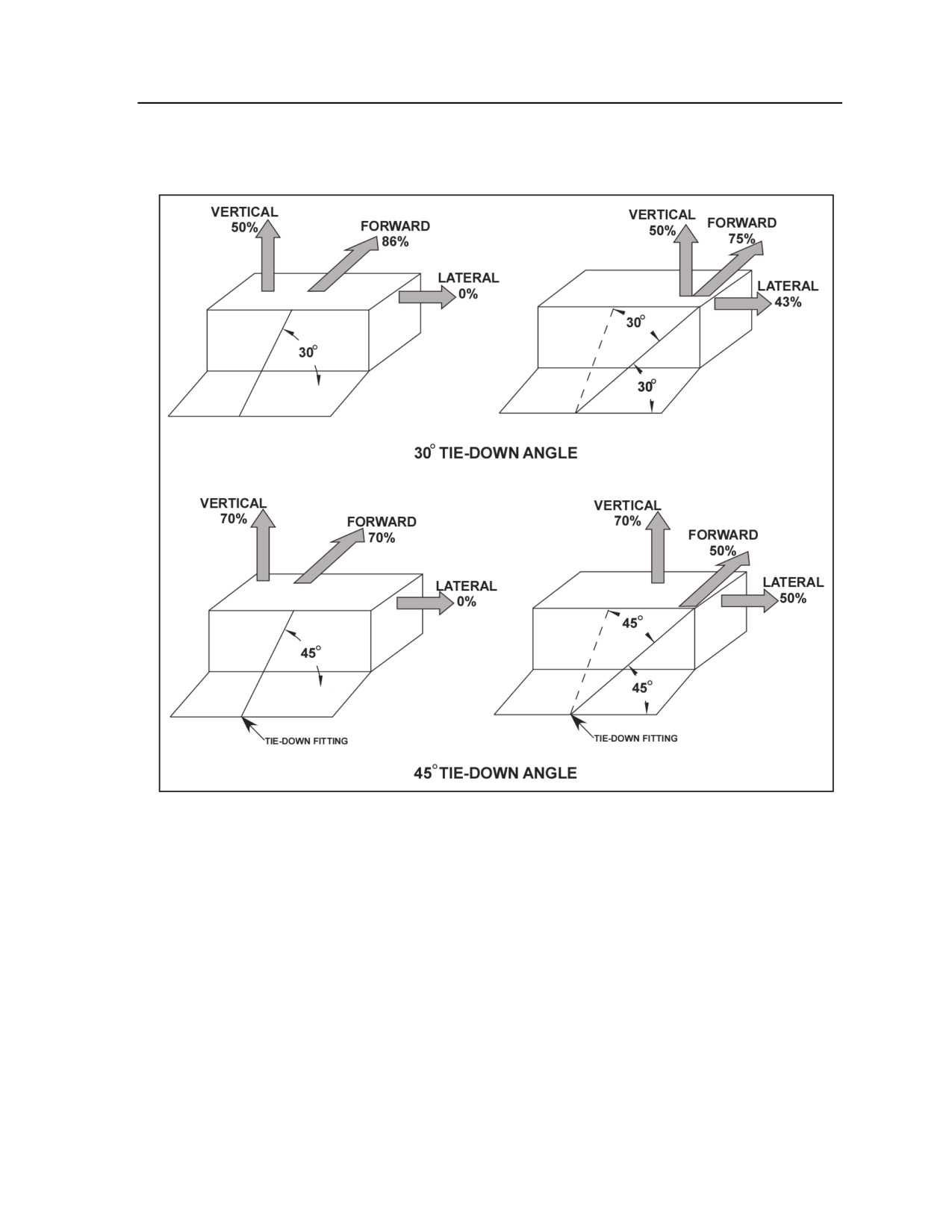 VERTICAL 50%

FORWARD 86%

LATERAL 0%

$30^\circ$

VERTICAL 50%

FORWARD 75%

LATERAL 43%

$30^\circ$

$30^\circ$

$30^\circ$ TIE-DOWN ANGLE

VERTICAL 70%

FORWARD 70%

LATERAL 0%

$45^\circ$

TIE-DOWN FITTING

VERTICAL 70%

FORWARD 50%

LATERAL 50%

$45^\circ$

$45^\circ$

TIE-DOWN FITTING

$45^\circ$ TIE-DOWN ANGLE